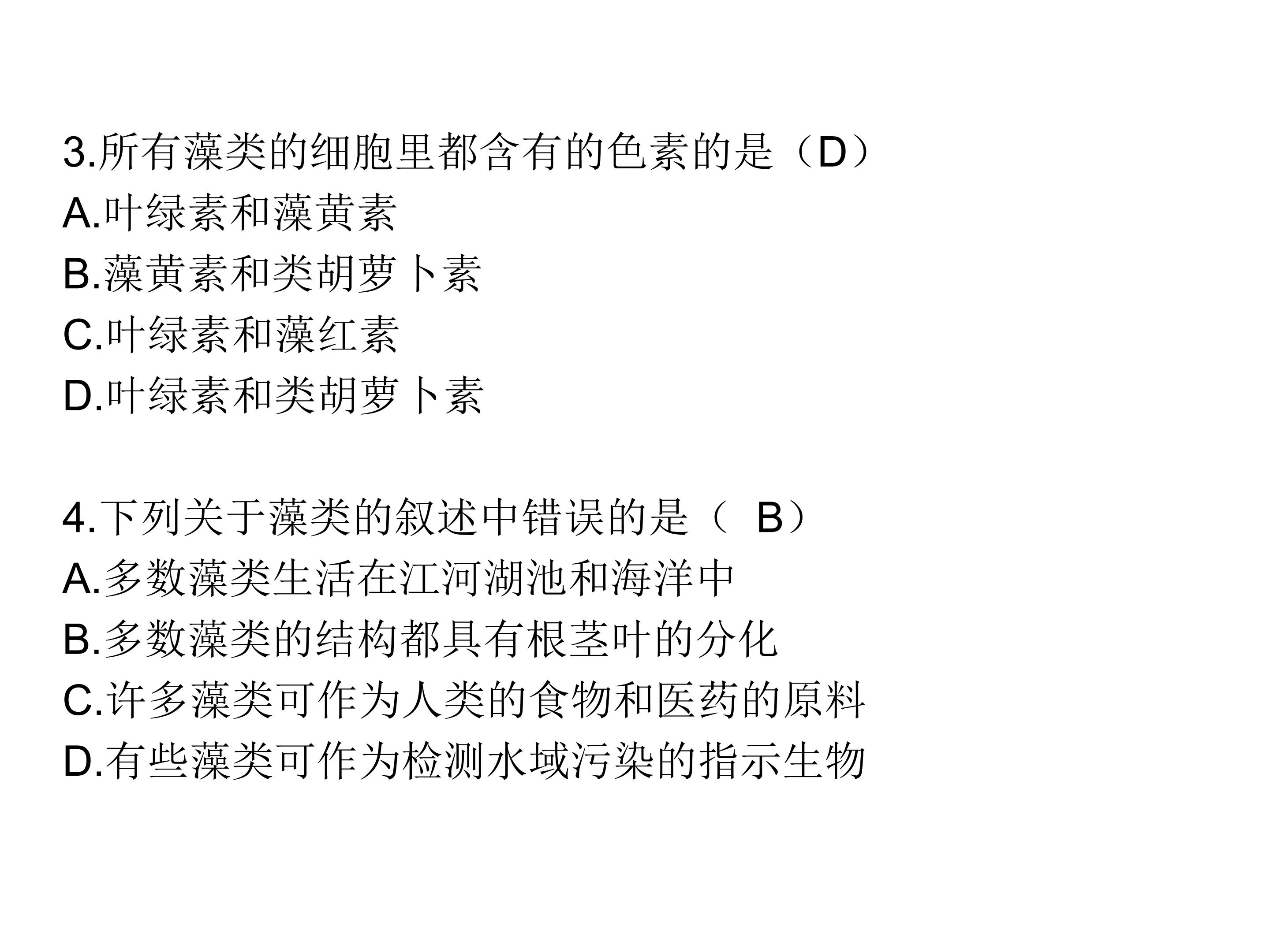 3.所有藻类的细胞里都含有的色素的是（D）
A.叶绿素和藻黄素
B.藻黄素和类胡萝卜素
C.叶绿素和藻红素
D.叶绿素和类胡萝卜素

4.下列关于藻类的叙述中错误的是（ B）
A.多数藻类生活在江河湖池和海洋中
B.多数藻类的结构都具有根茎叶的分化
C.许多藻类可作为人类的食物和医药的原料
D.有些藻类可作为检测水域污染的指示生物